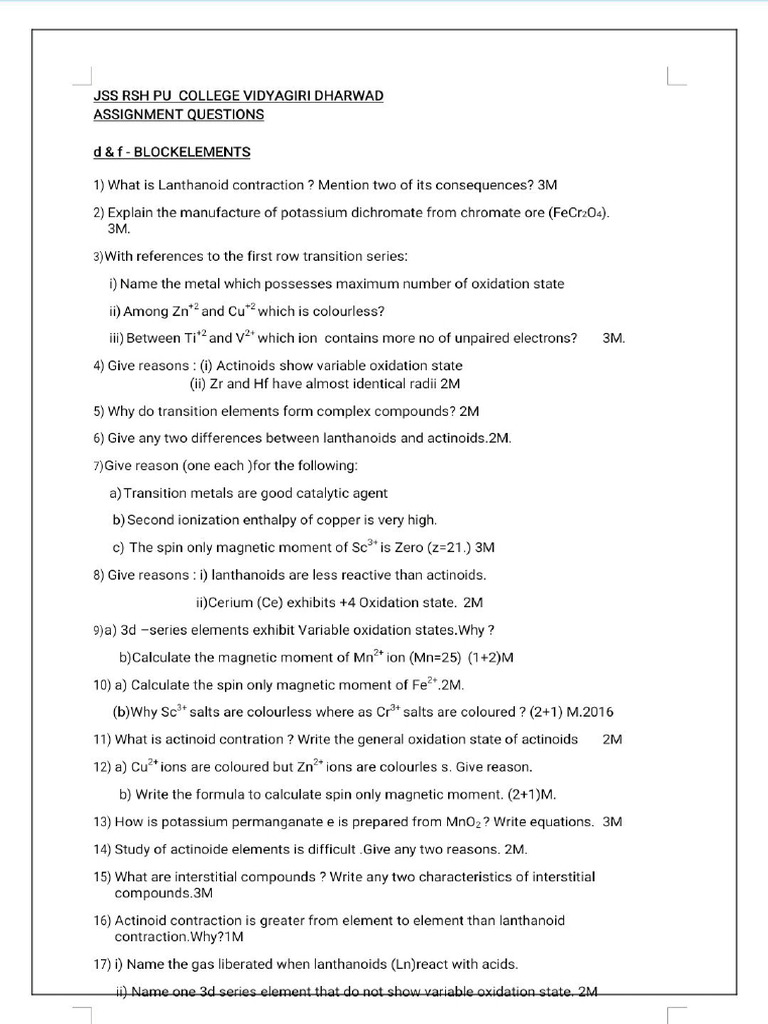 JSS RSH PU COLLEGE VIDYAGIRI DHARWAD
ASSIGNMENT QUESTIONS

d & f - BLOCKELEMENTS

1) What is Lanthanoid contraction ? Mention two of its consequences? 3M

2) Explain the manufacture of potassium dichromate from chromate ore ($FeCr_2O_4$). 3M.

3)With references to the first row transition series:

i) Name the metal which possesses maximum number of oxidation state

ii) Among $Zn^{+2}$ and $Cu^{+2}$ which is colourless?

iii) Between $Ti^{+2}$ and $V^{2+}$ which ion contains more no of unpaired electrons? 3M.

4) Give reasons : (i) Actinoids show variable oxidation state
(ii) Zr and Hf have almost identical radii 2M

5) Why do transition elements form complex compounds? 2M

6) Give any two differences between lanthanoids and actinoids.2M.

7)Give reason (one each )for the following:

a)Transition metals are good catalytic agent

b)Second ionization enthalpy of copper is very high.

c) The spin only magnetic moment of $Sc^{3+}$ is Zero (z=21.) 3M

8) Give reasons : i) lanthanoids are less reactive than actinoids.

ii)Cerium (Ce) exhibits +4 Oxidation state. 2M

9)a) 3d –series elements exhibit Variable oxidation states.Why ?

b)Calculate the magnetic moment of $Mn^{2+}$ ion (Mn=25) (1+2)M

10) a) Calculate the spin only magnetic moment of $Fe^{2+}$.2M.

(b)Why $Sc^{3+}$ salts are colourless where as $Cr^{3+}$ salts are coloured ? (2+1) M.2016

11) What is actinoid contration ? Write the general oxidation state of actinoids 2M

12) a) $Cu^{2+}$ ions are coloured but $Zn^{2+}$ ions are colourles s. Give reason.

b) Write the formula to calculate spin only magnetic moment. (2+1)M.

13) How is potassium permanganate e is prepared from $MnO_2$? Write equations. 3M

14) Study of actinoide elements is difficult .Give any two reasons. 2M.

15) What are interstitial compounds ? Write any two characteristics of interstitial compounds.3M

16) Actinoid contraction is greater from element to element than lanthanoid contraction.Why?1M

17) i) Name the gas liberated when lanthanoids (Ln)react with acids.

ii) Name one 3d series element that do not show variable oxidation state. 2M